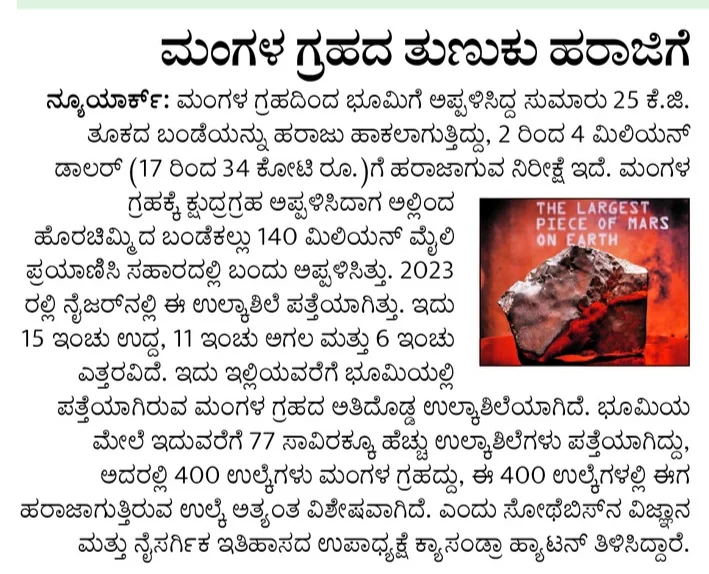 ಮಂಗಳ ಗ್ರಹದ ತುಣುಕು ಹರಾಜಿಗೆ

ನ್ಯೂಯಾರ್ಕ್: ಮಂಗಳ ಗ್ರಹದಿಂದ ಭೂಮಿಗೆ ಅಪ್ಪಳಿಸಿದ್ದ ಸುಮಾರು 25 ಕೆ.ಜಿ. ತೂಕದ ಬಂಡೆಯನ್ನು ಹರಾಜು ಹಾಕಲಾಗುತ್ತಿದ್ದು, 2 ರಿಂದ 4 ಮಿಲಿಯನ್ ಡಾಲರ್ (17 ರಿಂದ 34 ಕೋಟಿ ರೂ.)ಗೆ ಹರಾಜಾಗುವ ನಿರೀಕ್ಷೆ ಇದೆ. ಮಂಗಳ ಗ್ರಹಕ್ಕೆ ಕ್ಷುದ್ರಗ್ರಹ ಅಪ್ಪಳಿಸಿದಾಗ ಅಲ್ಲಿಂದ ಹೊರಚಿಮ್ಮಿದ ಬಂಡೆಕಲ್ಲು 140 ಮಿಲಿಯನ್ ಮೈಲಿ ಪ್ರಯಾಣಿಸಿ ಸಹಾರದಲ್ಲಿ ಬಂದು ಅಪ್ಪಳಿಸಿತ್ತು. 2023 ರಲ್ಲಿ ನೈಜರ್‌ನಲ್ಲಿ ಈ ಉಲ್ಕಾಶಿಲೆ ಪತ್ತೆಯಾಗಿತ್ತು. ಇದು 15 ಇಂಚು ಉದ್ದ, 11 ಇಂಚು ಅಗಲ ಮತ್ತು 6 ಇಂಚು ಎತ್ತರವಿದೆ. ಇದು ಇಲ್ಲಿಯವರೆಗೆ ಭೂಮಿಯಲ್ಲಿ ಪತ್ತೆಯಾಗಿರುವ ಮಂಗಳ ಗ್ರಹದ ಅತಿದೊಡ್ಡ ಉಲ್ಕಾಶಿಲೆಯಾಗಿದೆ. ಭೂಮಿಯ ಮೇಲೆ ಇದುವರೆಗೆ 77 ಸಾವಿರಕ್ಕೂ ಹೆಚ್ಚು ಉಲ್ಕಾಶಿಲೆಗಳು ಪತ್ತೆಯಾಗಿದ್ದು, ಅದರಲ್ಲಿ 400 ಉಲ್ಕೆಗಳು ಮಂಗಳ ಗ್ರಹದ್ದು, ಈ 400 ಉಲ್ಕೆಗಳಲ್ಲಿ ಈಗ ಹರಾಜಾಗುತ್ತಿರುವ ಉಲ್ಕೆ ಅತ್ಯಂತ ವಿಶೇಷವಾಗಿದೆ. ಎಂದು ಸೋಥೆಬಿಸ್‌ನ ವಿಜ್ಞಾನ ಮತ್ತು ನೈಸರ್ಗಿಕ ಇತಿಹಾಸದ ಉಪಾಧ್ಯಕ್ಷೆ ಕ್ಯಾಸಂಡ್ರಾ ಹ್ಯಾಟನ್ ತಿಳಿಸಿದ್ದಾರೆ.

THE LARGEST PIECE OF MARS ON EARTH